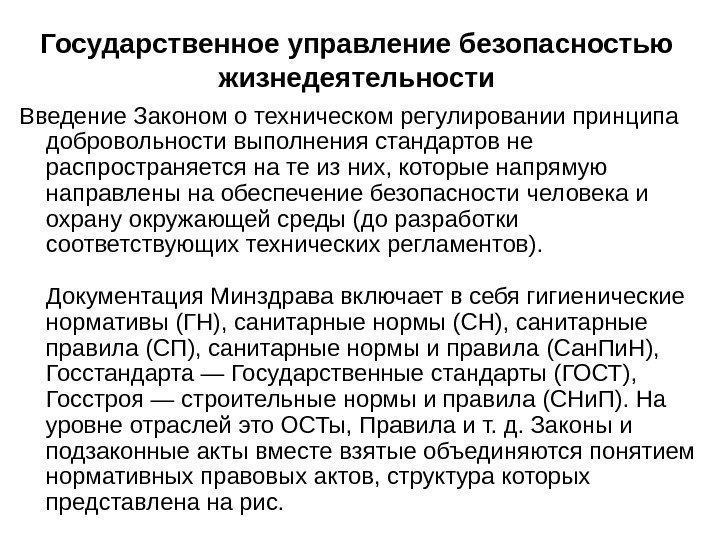 Государственное управление безопасностью жизнедеятельности

Введение Законом о техническом регулировании принципа добровольности выполнения стандартов не распространяется на те из них, которые напрямую направлены на обеспечение безопасности человека и охрану окружающей среды (до разработки соответствующих технических регламентов).

Документация Минздрава включает в себя гигиенические нормативы (ГН), санитарные нормы (СН), санитарные правила (СП), санитарные нормы и правила (СанПиН), Госстандарта — Государственные стандарты (ГОСТ), Госстроя — строительные нормы и правила (СНиП). На уровне отраслей это ОСТы, Правила и т. д. Законы и подзаконные акты вместе взятые объединяются понятием нормативных правовых актов, структура которых представлена на рис.